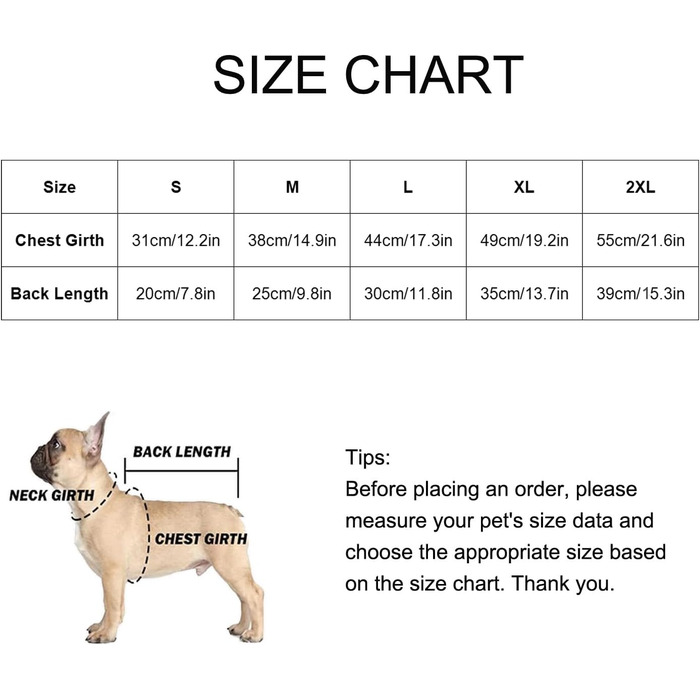 SIZE CHART

| Size | S | M | L | XL | 2XL |
|---|---|---|---|---|---|
| Chest Girth | 31cm/12.2in | 38cm/14.9in | 44cm/17.3in | 49cm/19.2in | 55cm/21.6in |
| Back Length | 20cm/7.8in | 25cm/9.8in | 30cm/11.8in | 35cm/13.7in | 39cm/15.3in |

BACK LENGTH
NECK GIRTH
CHEST GIRTH

Tips:
Before placing an order, please measure your pet's size data and choose the appropriate size based on the size chart. Thank you.